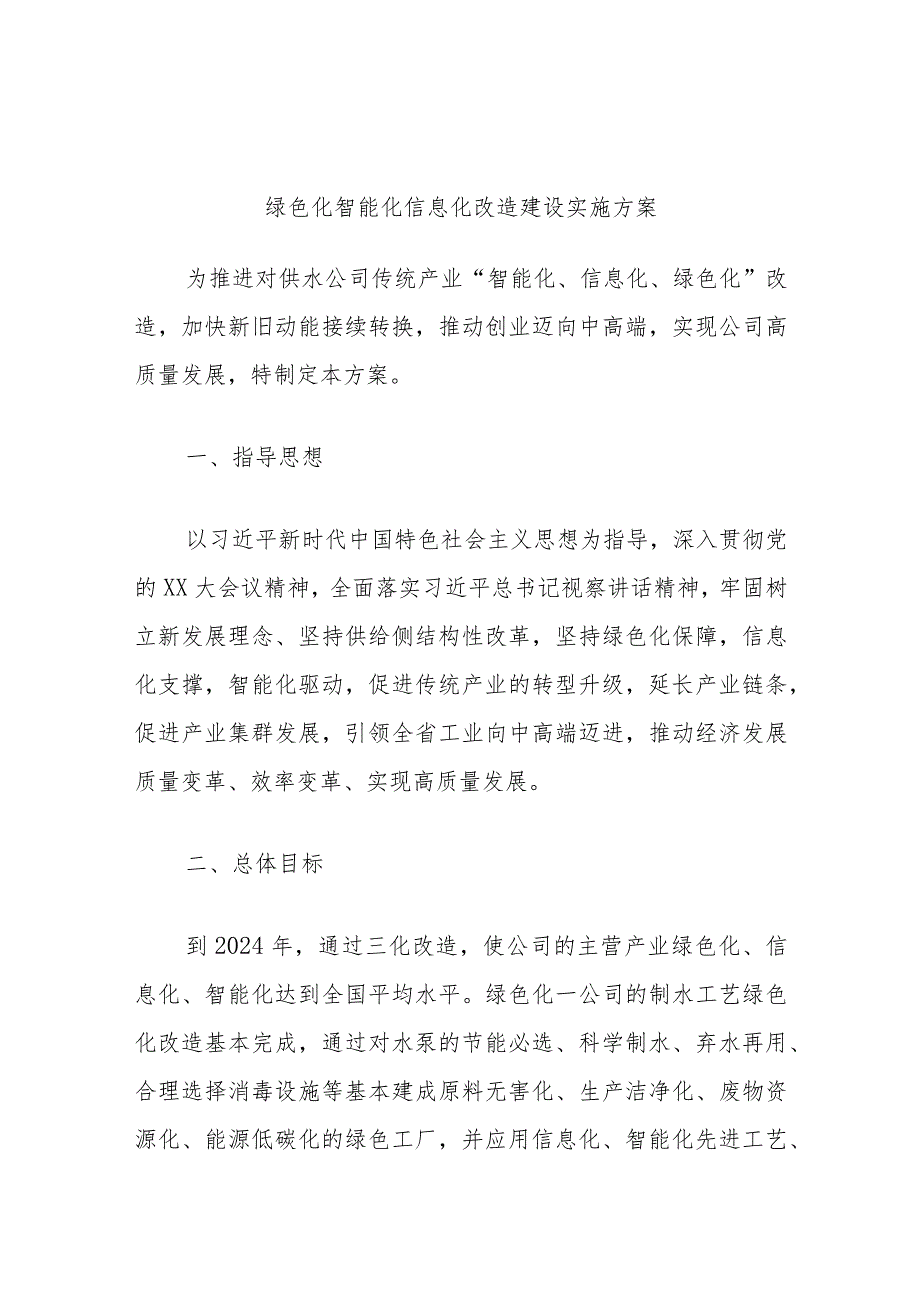 绿色化智能化信息化改造建设实施方案

为推进对供水公司传统产业“智能化、信息化、绿色化”改造，加快新旧动能接续转换，推动创业迈向中高端，实现公司高质量发展，特制定本方案。

一、指导思想

以习近平新时代中国特色社会主义思想为指导，深入贯彻党的XX大会议精神，全面落实习近平总书记视察讲话精神，牢固树立新发展理念、坚持供给侧结构性改革，坚持绿色化保障，信息化支撑，智能化驱动，促进传统产业的转型升级，延长产业链条，促进产业集群发展，引领全省工业向中高端迈进，推动经济发展质量变革、效率变革、实现高质量发展。

二、总体目标

到2024年，通过三化改造，使公司的主营产业绿色化、信息化、智能化达到全国平均水平。绿色化一公司的制水工艺绿色化改造基本完成，通过对水泵的节能必选、科学制水、弃水再用、合理选择消毒设施等基本建成原料无害化、生产洁净化、废物资源化、能源低碳化的绿色工厂，并应用信息化、智能化先进工艺、